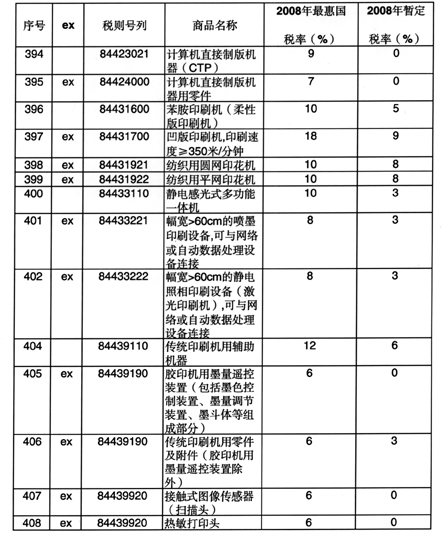 | 序号 | ex | 税则号列 | 商品名称 | 2008年最惠国税率（%） | 2008年暂定税率（%） |
|---|---|---|---|---|---|
| 394 | | 84423021 | 计算机直接制版机器（CTP） | 9 | 0 |
| 395 | ex | 84424000 | 计算机直接制版机器用零件 | 7 | 0 |
| 396 | | 84431600 | 苯胺印刷机（柔性版印刷机） | 10 | 5 |
| 397 | ex | 84431700 | 凹版印刷机,印刷速度≥350米/分钟 | 18 | 9 |
| 398 | ex | 84431921 | 纺织用圆网印花机 | 10 | 8 |
| 399 | ex | 84431922 | 纺织用平网印花机 | 10 | 8 |
| 400 | | 84433110 | 静电感光式多功能一体机 | 10 | 3 |
| 401 | ex | 84433221 | 幅宽>60cm的喷墨印刷设备,可与网络或自动数据处理设备连接 | 8 | 3 |
| 402 | ex | 84433222 | 幅宽>60cm的静电照相印刷设备（激光印刷机）,可与网络或自动数据处理设备连接 | 8 | 3 |
| 404 | | 84439110 | 传统印刷机用辅助机器 | 12 | 6 |
| 405 | ex | 84439190 | 胶印机用墨量遥控装置（包括墨色控制装置、墨量调节装置、墨斗体等组成部分） | 6 | 0 |
| 406 | ex | 84439190 | 传统印刷机用零件及附件（胶印机用墨量遥控装置除外） | 6 | 3 |
| 407 | ex | 84439920 | 接触式图像传感器（扫描头） | 6 | 0 |
| 408 | ex | 84439920 | 热敏打印头 | 6 | 0 |